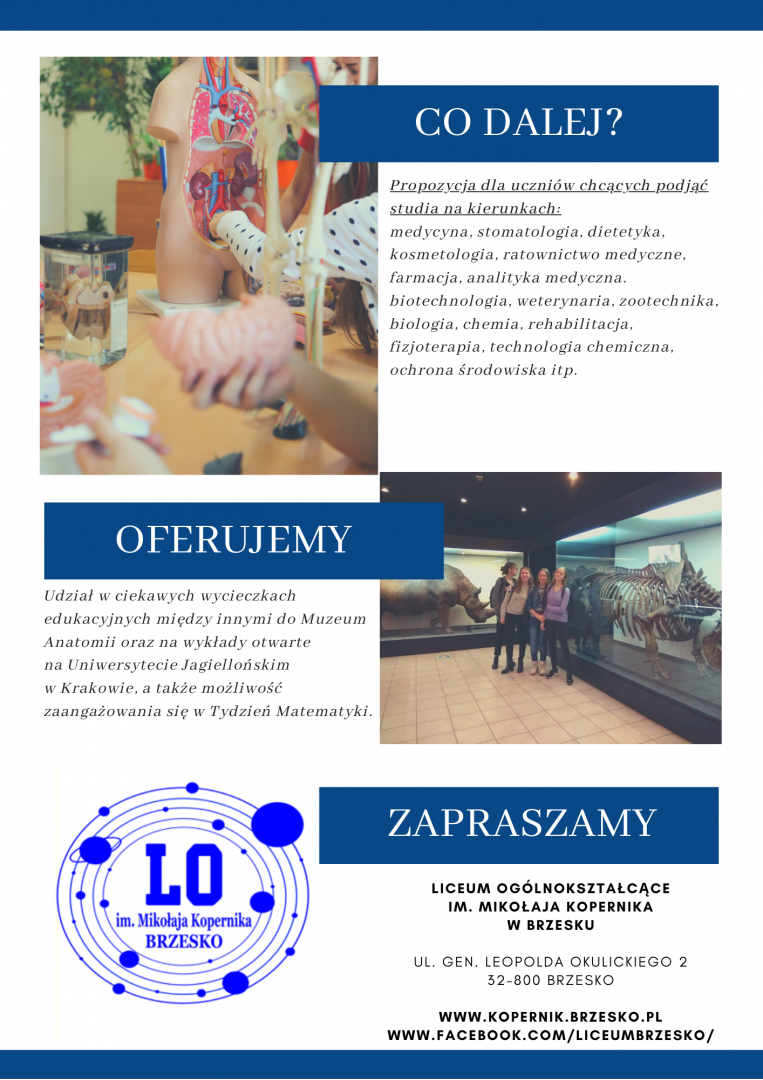 CO DALEJ?

Propozycja dla uczniów chcących podjąć studia na kierunkach:
medycyna, stomatologia, dietetyka, kosmetologia, ratownictwo medyczne, farmacja, analityka medyczna. biotechnologia, weterynaria, zootechnika, biologia, chemia, rehabilitacja, fizjoterapia, technologia chemiczna, ochrona środowiska itp.

OFERUJEMY

Udział w ciekawych wycieczkach edukacyjnych między innymi do Muzeum Anatomii oraz na wykłady otwarte na Uniwersytecie Jagiellońskim w Krakowie, a także możliwość zaangażowania się w Tydzień Matematyki.

LO
im. Mikołaja Kopernika
BRZESKO

ZAPRASZAMY

LICEUM OGÓLNOKSZTAŁCĄCE
IM. MIKOŁAJA KOPERNIKA
W BRZESKU

UL. GEN. LEOPOLDA OKULICKIEGO 2
32-800 BRZESKO

WWW.KOPERNIK.BRZESKO.PL
WWW.FACEBOOK.COM/LICEUMBRZESKO/